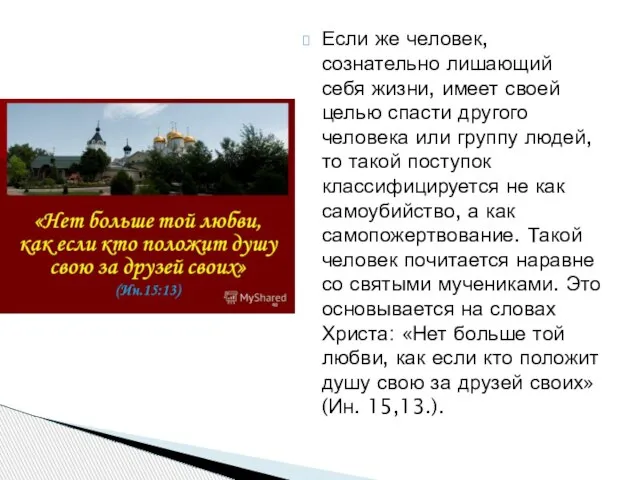 «Нет больше той любви, как если кто положит душу свою за друзей своих»
(Ин.15:13)

MyShared

Если же человек, сознательно лишающий себя жизни, имеет своей целью спасти другого человека или группу людей, то такой поступок классифицируется не как самоубийство, а как самопожертвование. Такой человек почитается наравне со святыми мучениками. Это основывается на словах Христа: «Нет больше той любви, как если кто положит душу свою за друзей своих» (Ин. 15,13.).